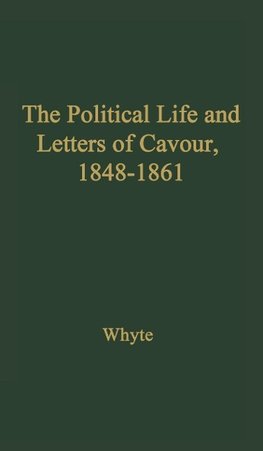 The Political Life and Letters of Cavour, 1848-1861

Whyte